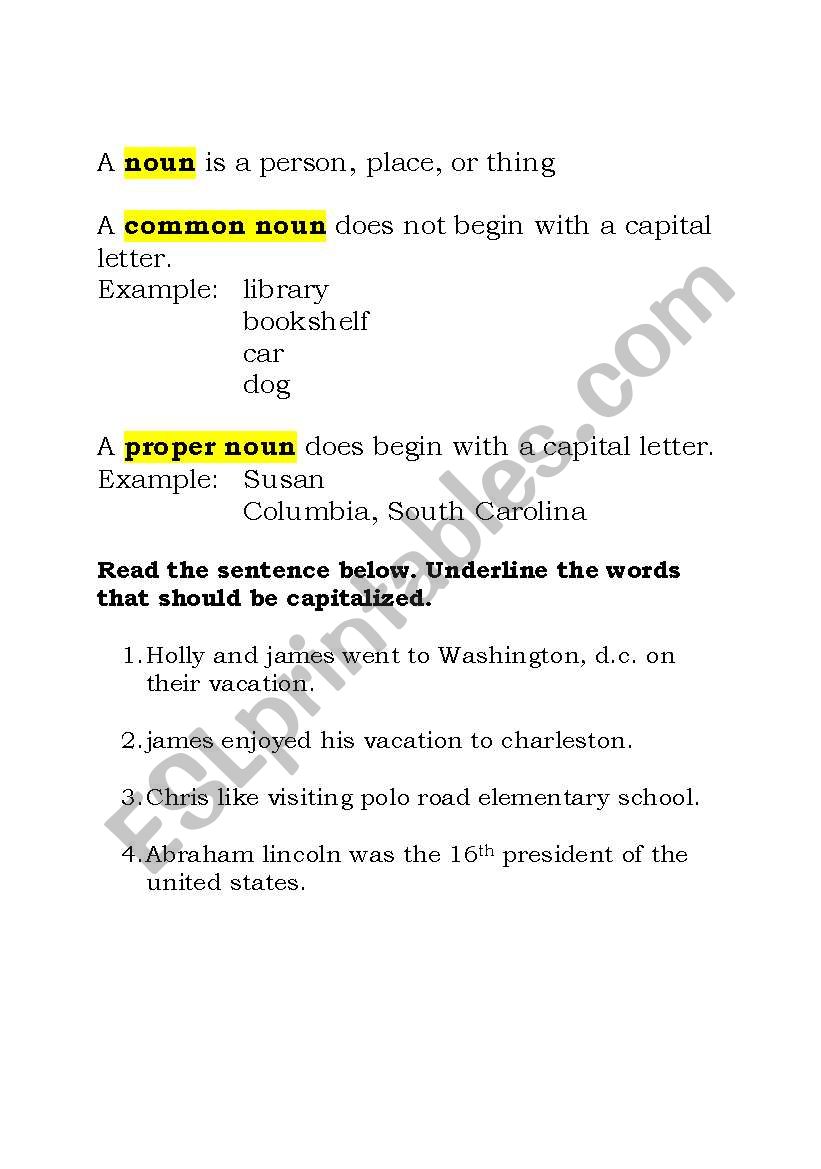 A noun is a person, place, or thing

A common noun does not begin with a capital letter.
Example: library
bookshelf
car
dog

A proper noun does begin with a capital letter.
Example: Susan
Columbia, South Carolina

Read the sentence below. Underline the words that should be capitalized.

1. Holly and james went to Washington, d.c. on their vacation.

2. james enjoyed his vacation to charleston.

3. Chris like visiting polo road elementary school.

4. Abraham lincoln was the $16^{th}$ president of the united states.

ESLprintables.com